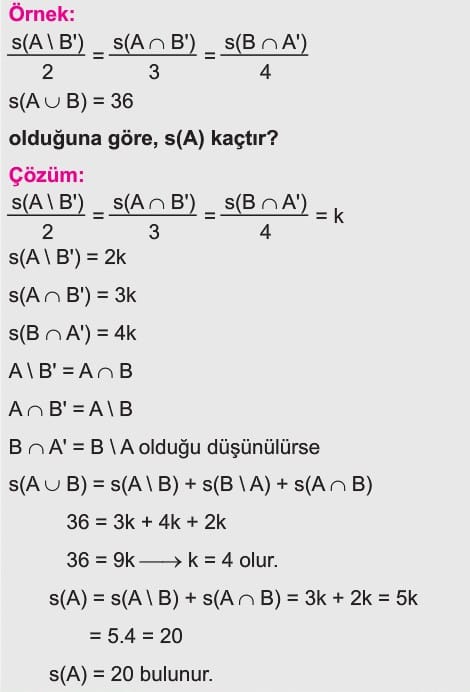 Örnek:

$\frac{s(A \setminus B')}{2} = \frac{s(A \cap B')}{3} = \frac{s(B \cap A')}{4}$

$s(A \cup B) = 36$

olduğuna göre, s(A) kaçtır?

Çözüm:

$\frac{s(A \setminus B')}{2} = \frac{s(A \cap B')}{3} = \frac{s(B \cap A')}{4} = k$

$s(A \setminus B') = 2k$

$s(A \cap B') = 3k$

$s(B \cap A') = 4k$

$A \setminus B' = A \cap B$

$A \cap B' = A \setminus B$

$B \cap A' = B \setminus A$ olduğu düşünülürse

$s(A \cup B) = s(A \setminus B) + s(B \setminus A) + s(A \cap B)$

$36 = 3k + 4k + 2k$

$36 = 9k \longrightarrow k = 4$ olur.

$s(A) = s(A \setminus B) + s(A \cap B) = 3k + 2k = 5k$

$= 5.4 = 20$

$s(A) = 20$ bulunur.